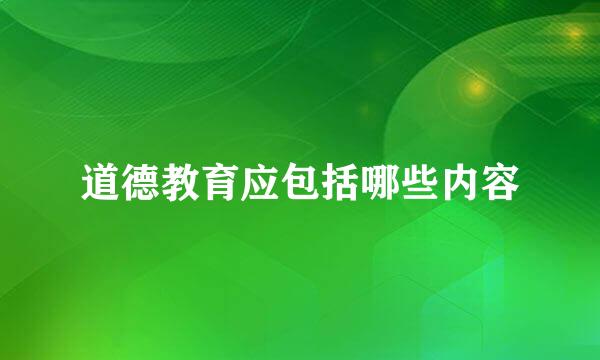 道德教育应包括哪些内容